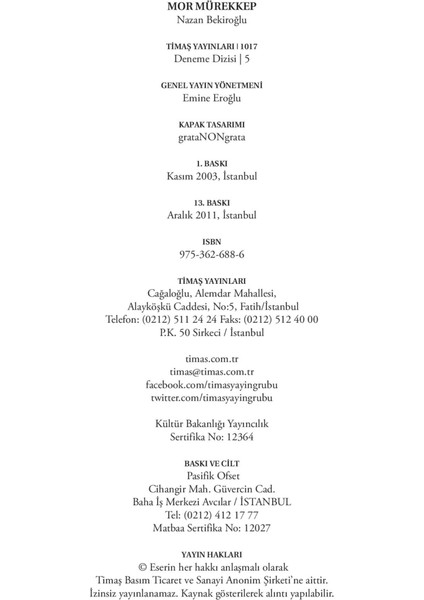 MOR MÜREKKEP
Nazan Bekiroğlu

TİMAŞ YAYINLARI | 1017
Deneme Dizisi | 5

GENEL YAYIN YÖNETMENİ
Emine Eroğlu

KAPAK TASARIMI
grataNONgrata

1. BASKI
Kasım 2003, İstanbul

13. BASKI
Aralık 2011, İstanbul

ISBN
975-362-688-6

TİMAŞ YAYINLARI
Cağaloğlu, Alemdar Mahallesi,
Alayköşkü Caddesi, No:5, Fatih/İstanbul
Telefon: (0212) 511 24 24 Faks: (0212) 512 40 00
P.K. 50 Sirkeci / İstanbul

timas.com.tr
timas@timas.com.tr
facebook.com/timasyayingrubu
twitter.com/timasyayingrubu

Kültür Bakanlığı Yayıncılık
Sertifika No: 12364

BASKI VE CİLT
Pasifik Ofset
Cihangir Mah. Güvercin Cad.
Baha İş Merkezi Avcılar / İSTANBUL
Tel: (0212) 412 17 77
Matbaa Sertifika No: 12027

YAYIN HAKLARI
© Eserin her hakkı anlaşmalı olarak
Timaş Basım Ticaret ve Sanayi Anonim Şirketi'ne aittir.
İzinsiz yayınlanamaz. Kaynak gösterilerek alıntı yapılabilir.